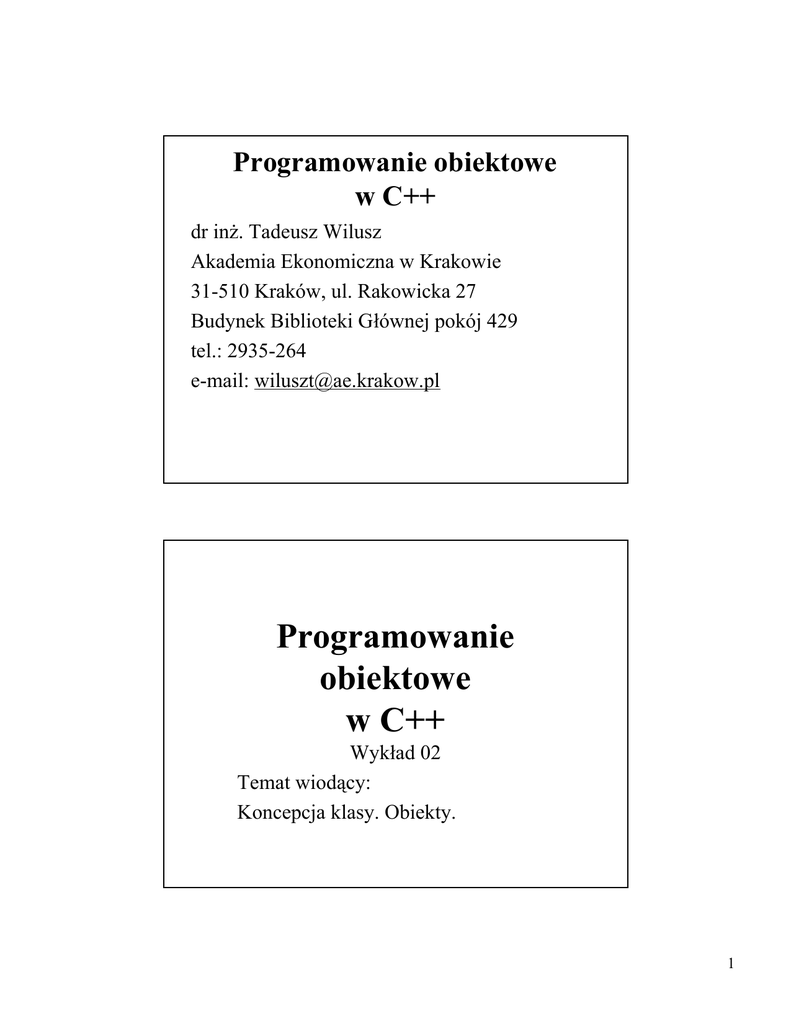 Programowanie obiektowe w C++

dr inż. Tadeusz Wilusz
Akademia Ekonomiczna w Krakowie
31-510 Kraków, ul. Rakowicka 27
Budynek Biblioteki Głównej pokój 429
tel.: 2935-264
e-mail: wiluszt@ae.krakow.pl

Programowanie obiektowe w C++

Wykład 02

Temat wiodący:
Koncepcja klasy. Obiekty.

1